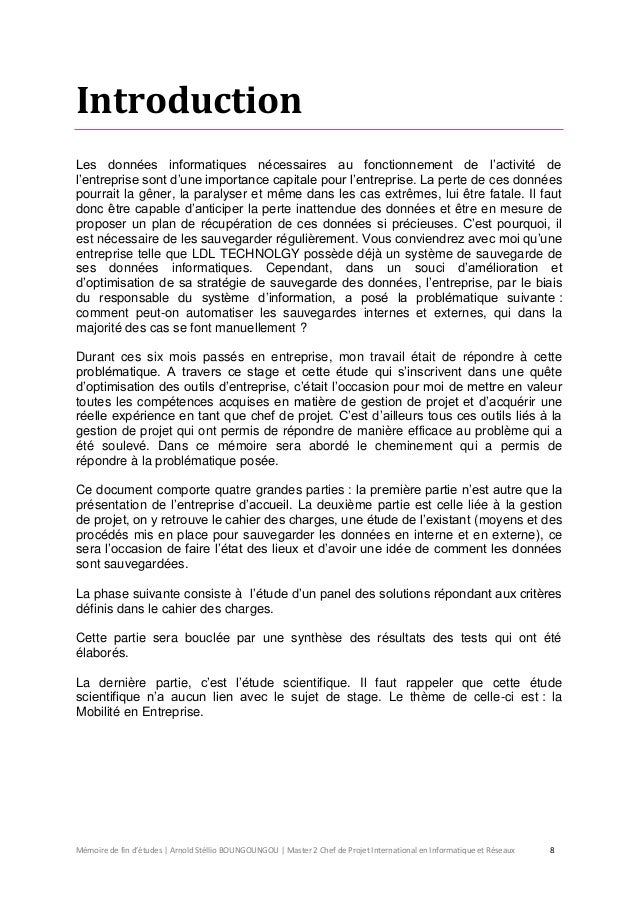 Introduction

Les données informatiques nécessaires au fonctionnement de l'activité de l'entreprise sont d'une importance capitale pour l'entreprise. La perte de ces données pourrait la gêner, la paralyser et même dans les cas extrêmes, lui être fatale. Il faut donc être capable d'anticiper la perte inattendue des données et être en mesure de proposer un plan de récupération de ces données si précieuses. C'est pourquoi, il est nécessaire de les sauvegarder régulièrement. Vous conviendrez avec moi qu'une entreprise telle que LDL TECHNOLGY possède déjà un système de sauvegarde de ses données informatiques. Cependant, dans un souci d'amélioration et d'optimisation de sa stratégie de sauvegarde des données, l'entreprise, par le biais du responsable du système d'information, a posé la problématique suivante : comment peut-on automatiser les sauvegardes internes et externes, qui dans la majorité des cas se font manuellement ?

Durant ces six mois passés en entreprise, mon travail était de répondre à cette problématique. A travers ce stage et cette étude qui s'inscrivent dans une quête d'optimisation des outils d'entreprise, c'était l'occasion pour moi de mettre en valeur toutes les compétences acquises en matière de gestion de projet et d'acquérir une réelle expérience en tant que chef de projet. C'est d'ailleurs tous ces outils liés à la gestion de projet qui ont permis de répondre de manière efficace au problème qui a été soulevé. Dans ce mémoire sera abordé le cheminement qui a permis de répondre à la problématique posée.

Ce document comporte quatre grandes parties : la première partie n'est autre que la présentation de l'entreprise d'accueil. La deuxième partie est celle liée à la gestion de projet, on y retrouve le cahier des charges, une étude de l'existant (moyens et des procédés mis en place pour sauvegarder les données en interne et en externe), ce sera l'occasion de faire l'état des lieux et d'avoir une idée de comment les données sont sauvegardées.

La phase suivante consiste à l'étude d'un panel des solutions répondant aux critères définis dans le cahier des charges.

Cette partie sera bouclée par une synthèse des résultats des tests qui ont été élaborés.

La dernière partie, c'est l'étude scientifique. Il faut rappeler que cette étude scientifique n'a aucun lien avec le sujet de stage. Le thème de celle-ci est : la Mobilité en Entreprise.

Mémoire de fin d'études | Arnold Stéllio BOUNGOUNGOU | Master 2 Chef de Projet International en Informatique et Réseaux 8